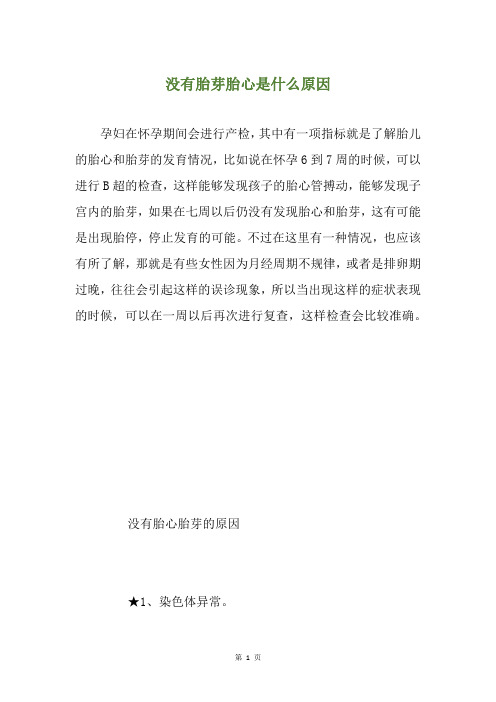 没有胎芽胎心是什么原因

孕妇在怀孕期间会进行产检，其中有一项指标就是了解胎儿的胎心和胎芽的发育情况，比如说在怀孕 6 到 7 周的时候，可以进行 B 超的检查，这样能够发现孩子的胎心管搏动，能够发现子宫内的胎芽，如果在七周以后仍没有发现胎心和胎芽，这有可能是出现胎停，停止发育的可能。不过在这里有一种情况，也应该有所了解，那就是有些女性因为月经周期不规律，或者是排卵期过晚，往往会引起这样的误诊现象，所以当出现这样的症状表现的时候，可以在一周以后再次进行复查，这样检查会比较准确。

没有胎心胎芽的原因

★1、染色体异常。

第 1 页